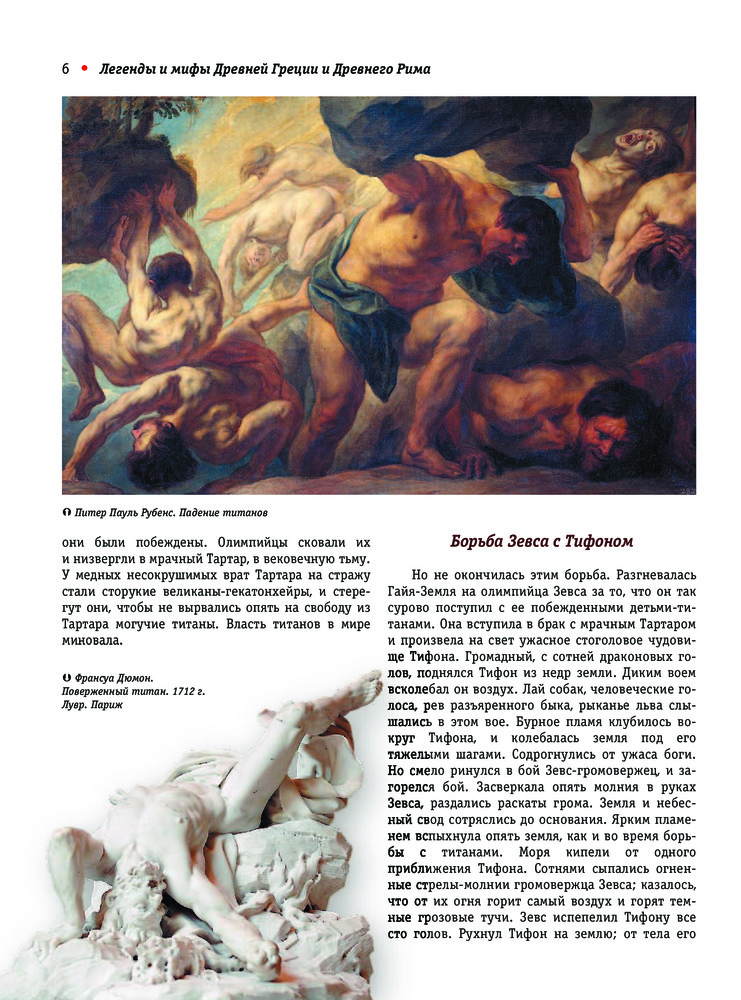 6 • Легенды и мифы Древней Греции и Древнего Рима

Питер Пауль Рубенс. Падение титанов

они были побеждены. Олимпийцы сковали их и низвергли в мрачный Тартар, в вековечную тьму. У медных несокрушимых врат Тартара на стражу стали сторукие великаны-гекатонхейры, и стерегут они, чтобы не вырвались опять на свободу из Тартара могучие титаны. Власть титанов в мире миновала.

Франсуа Дюмон. Поверженный титан. 1712 г. Лувр. Париж

Борьба Зевса с Тифоном

Но не окончилась этим борьба. Разгневалась Гайя-Земля на олимпийца Зевса за то, что он так сурово поступил с ее побежденными детьми-титанами. Она вступила в брак с мрачным Тартаром и произвела на свет ужасное стоголовое чудовище Тифона. Громадный, с сотней драконовых голов, поднялся Тифон из недр земли. Диким воем всколебал он воздух. Лай собак, человеческие голоса, рев разъяренного быка, рыканье льва слышались в этом вое. Бурное пламя клубилось вокруг Тифона, и колебалась земля под его тяжелыми шагами. Содрогнулись от ужаса боги. Но смело ринулся в бой Зевс-громовержец, и загорелся бой. Засверкала опять молния в руках Зевса, раздались раскаты грома. Земля и небесный свод сотряслись до основания. Ярким пламенем вспыхнула опять земля, как и во время борьбы с титанами. Моря кипели от одного приближения Тифона. Сотнями сыпались огненные стрелы-молнии громовержца Зевса; казалось, что от их огня горит самый воздух и горят темные грозовые тучи. Зевс испепелил Тифону все сто голов. Рухнул Тифон на землю; от тела его